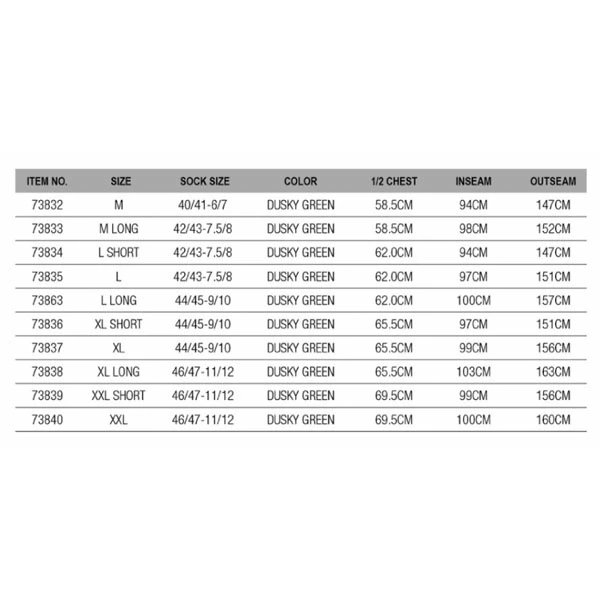 | ITEM NO. | SIZE | SOCK SIZE | COLOR | 1/2 CHEST | INSEAM | OUTSEAM |
|---|---|---|---|---|---|---|
| 73832 | M | 40/41-6/7 | DUSKY GREEN | 58.5CM | 94CM | 147CM |
| 73833 | M LONG | 42/43-7.5/8 | DUSKY GREEN | 58.5CM | 98CM | 152CM |
| 73834 | L SHORT | 42/43-7.5/8 | DUSKY GREEN | 62.0CM | 94CM | 147CM |
| 73835 | L | 42/43-7.5/8 | DUSKY GREEN | 62.0CM | 97CM | 151CM |
| 73863 | L LONG | 44/45-9/10 | DUSKY GREEN | 62.0CM | 100CM | 157CM |
| 73836 | XL SHORT | 44/45-9/10 | DUSKY GREEN | 65.5CM | 97CM | 151CM |
| 73837 | XL | 44/45-9/10 | DUSKY GREEN | 65.5CM | 99CM | 156CM |
| 73838 | XL LONG | 46/47-11/12 | DUSKY GREEN | 65.5CM | 103CM | 163CM |
| 73839 | XXL SHORT | 46/47-11/12 | DUSKY GREEN | 69.5CM | 99CM | 156CM |
| 73840 | XXL | 46/47-11/12 | DUSKY GREEN | 69.5CM | 100CM | 160CM |